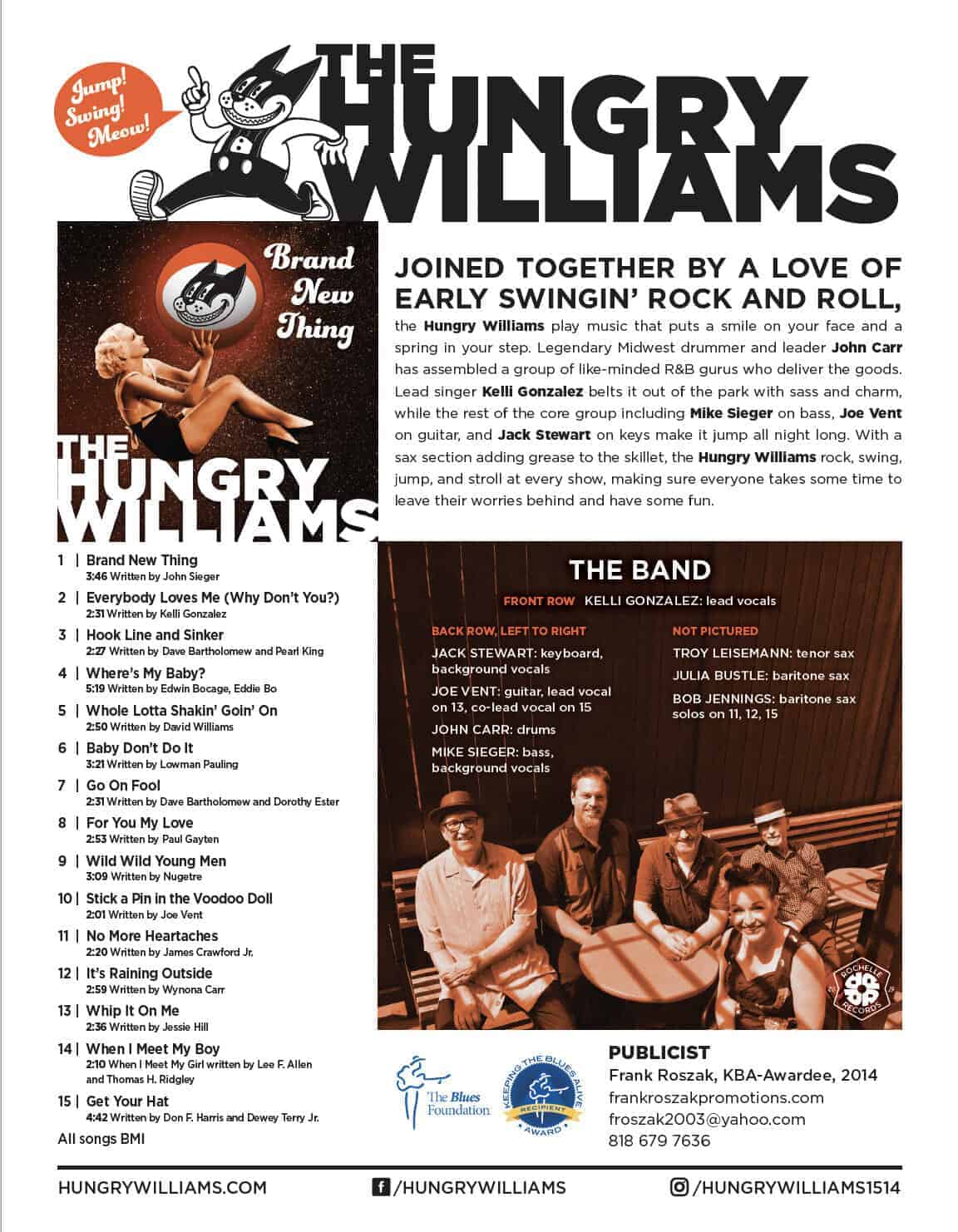 Jump! Swing! Meow!

THE HUNGRY WILLIAMS

Brand New Thing

THE HUNGRY WILLIAMS

JOINED TOGETHER BY A LOVE OF EARLY SWINGIN' ROCK AND ROLL,

the Hungry Williams play music that puts a smile on your face and a spring in your step. Legendary Midwest drummer and leader John Carr has assembled a group of like-minded R&B gurus who deliver the goods. Lead singer Kelli Gonzalez belts it out of the park with sass and charm, while the rest of the core group including Mike Sieger on bass, Joe Vent on guitar, and Jack Stewart on keys make it jump all night long. With a sax section adding grease to the skillet, the Hungry Williams rock, swing, jump, and stroll at every show, making sure everyone takes some time to leave their worries behind and have some fun.

1 | Brand New Thing
3:46 Written by John Sieger

2 | Everybody Loves Me (Why Don't You?)
2:31 Written by Kelli Gonzalez

3 | Hook Line and Sinker
2:27 Written by Dave Bartholomew and Pearl King

4 | Where's My Baby?
5:19 Written by Edwin Bocage, Eddie Bo

5 | Whole Lotta Shakin' Goin' On
2:50 Written by David Williams

6 | Baby Don't Do It
3:21 Written by Lowman Pauling

7 | Go On Fool
2:31 Written by Dave Bartholomew and Dorothy Ester

8 | For You My Love
2:53 Written by Paul Gayten

9 | Wild Wild Young Men
3:09 Written by Nugetre

10 | Stick a Pin in the Voodoo Doll
2:01 Written by Joe Vent

11 | No More Heartaches
2:20 Written by James Crawford Jr.

12 | It's Raining Outside
2:59 Written by Wynona Carr

13 | Whip It On Me
2:36 Written by Jessie Hill

14 | When I Meet My Boy
2:10 When I Meet My Girl written by Lee F. Allen and Thomas H. Ridgley

15 | Get Your Hat
4:42 Written by Don F. Harris and Dewey Terry Jr.

All songs BMI

THE BAND

FRONT ROW KELLI GONZALEZ: lead vocals

BACK ROW, LEFT TO RIGHT
JACK STEWART: keyboard, background vocals
JOE VENT: guitar, lead vocal on 13, co-lead vocal on 15
JOHN CARR: drums
MIKE SIEGER: bass, background vocals

NOT PICTURED
TROY LEISEMANN: tenor sax
JULIA BUSTLE: baritone sax
BOB JENNINGS: baritone sax solos on 11, 12, 15

ROCHELLE RECORDS

The Blues Foundation

KEEPING THE BLUES ALIVE RECIPIENT AWARD

PUBLICIST
Frank Roszak, KBA-Awardee, 2014
frankroszakpromotions.com
froszak2003@yahoo.com
818 679 7636

HUNGRYWILLIAMS.COM
/HUNGRYWILLIAMS
/HUNGRYWILLIAMS1514